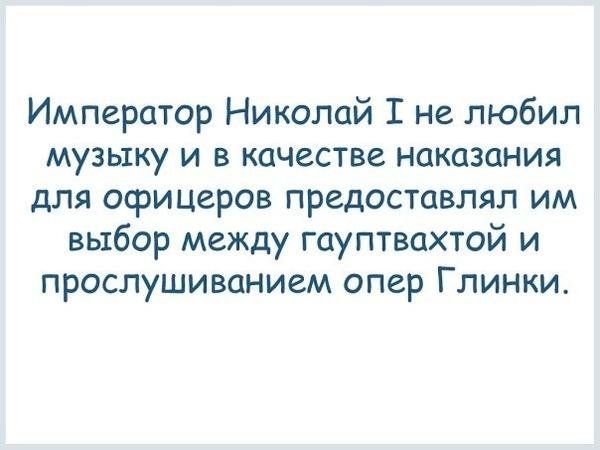 Император Николай I не любил музыку и в качестве наказания для офицеров предоставлял им выбор между гауптвахтой и прослушиванием опер Глинки.